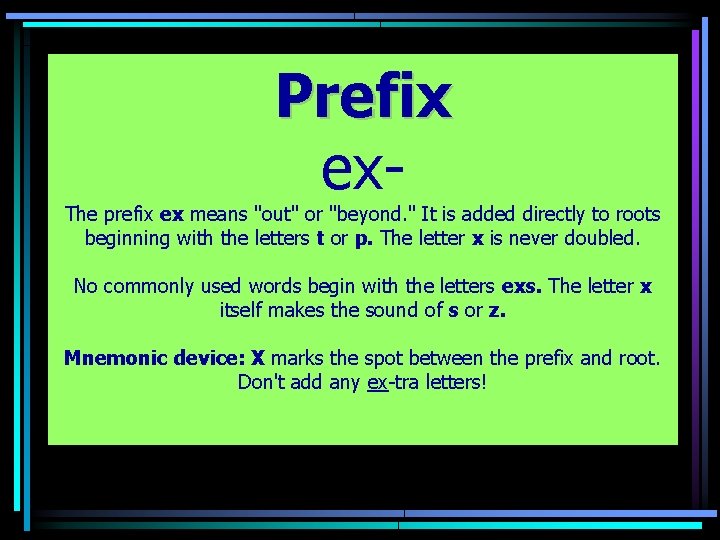 Prefix

ex-

The prefix ex means "out" or "beyond." It is added directly to roots beginning with the letters t or p. The letter x is never doubled.

No commonly used words begin with the letters exs. The letter x itself makes the sound of s or z.

Mnemonic device: X marks the spot between the prefix and root. Don't add any ex-tra letters!